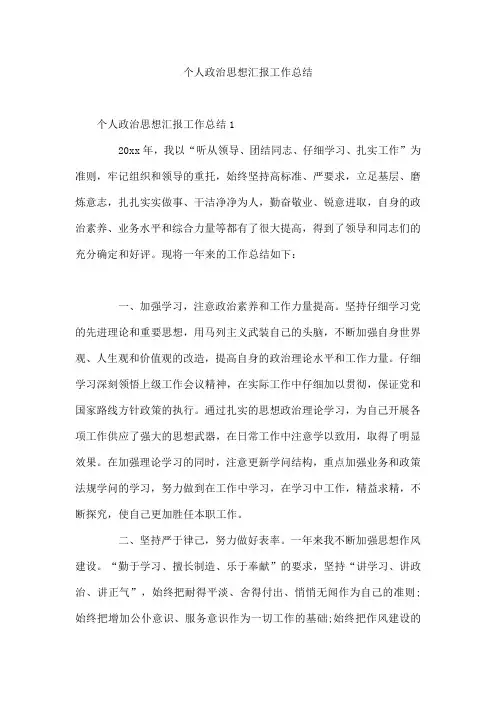 个人政治思想汇报工作总结

个人政治思想汇报工作总结 1

20xx 年，我以“听从领导、团结同志、仔细学习、扎实工作”为准则，牢记组织和领导的重托，始终坚持高标准、严要求，立足基层、磨炼意志，扎扎实实做事、干洁净净为人，勤奋敬业、锐意进取，自身的政治素养、业务水平和综合力量等都有了很大提高，得到了领导和同志们的充分确定和好评。现将一年来的工作总结如下：

一、加强学习，注意政治素养和工作力量提高。坚持仔细学习党的先进理论和重要思想，用马列主义武装自己的头脑，不断加强自身世界观、人生观和价值观的改造，提高自身的政治理论水平和工作力量。仔细学习深刻领悟上级工作会议精神，在实际工作中仔细加以贯彻，保证党和国家路线方针政策的执行。通过扎实的思想政治理论学习，为自己开展各项工作供应了强大的思想武器，在日常工作中注意学以致用，取得了明显效果。在加强理论学习的同时，注意更新学问结构，重点加强业务和政策法规学问的学习，努力做到在工作中学习，在学习中工作，精益求精，不断探究，使自己更加胜任本职工作。

二、坚持严于律己，努力做好表率。一年来我不断加强思想作风建设。“勤于学习、擅长制造、乐于奉献”的要求，坚持“讲学习、讲政治、讲正气”，始终把耐得平淡、舍得付出、悄悄无闻作为自己的准则；始终把增加公仆意识、服务意识作为一切工作的基础；始终把作风建设的